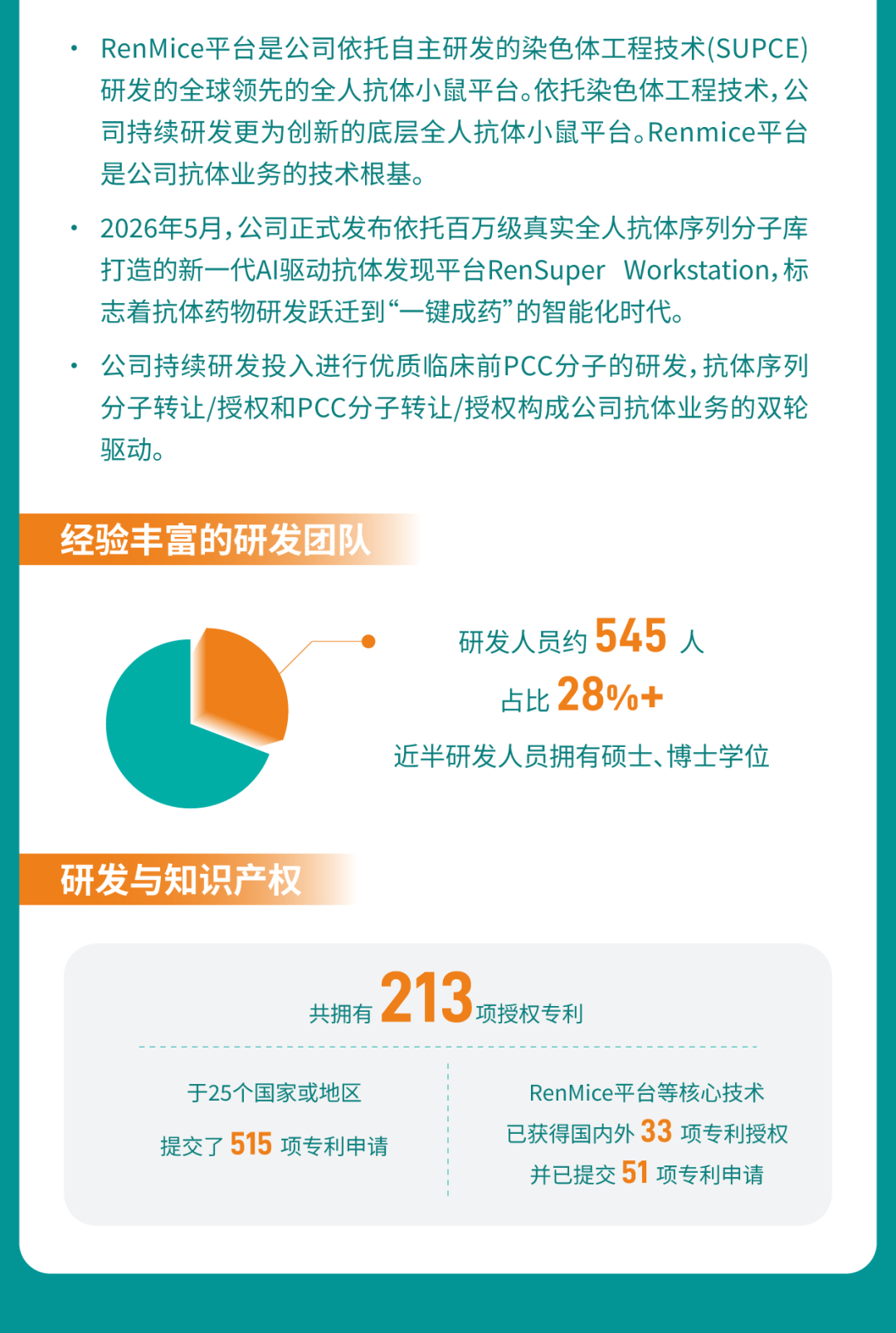 • RenMice平台是公司依托自主研发的染色体工程技术(SUPCE)研发的全球领先的全人抗体小鼠平台。依托染色体工程技术，公司持续研发更为创新的底层全人抗体小鼠平台。Renmice平台是公司抗体业务的技术根基。

• 2026年5月，公司正式发布依托百万级真实全人抗体序列分子库打造的新一代AI驱动抗体发现平台RenSuper Workstation，标志着抗体药物研发跃迁到“一键成药”的智能化时代。

• 公司持续研发投入进行优质临床前PCC分子的研发，抗体序列分子转让/授权和PCC分子转让/授权构成公司抗体业务的双轮驱动。

经验丰富的研发团队

研发人员约 545 人

占比 28%+

近半研发人员拥有硕士、博士学位

研发与知识产权

共拥有 213 项授权专利

于25个国家或地区

提交了 515 项专利申请

RenMice平台等核心技术

已获得国内外 33 项专利授权

并已提交 51 项专利申请